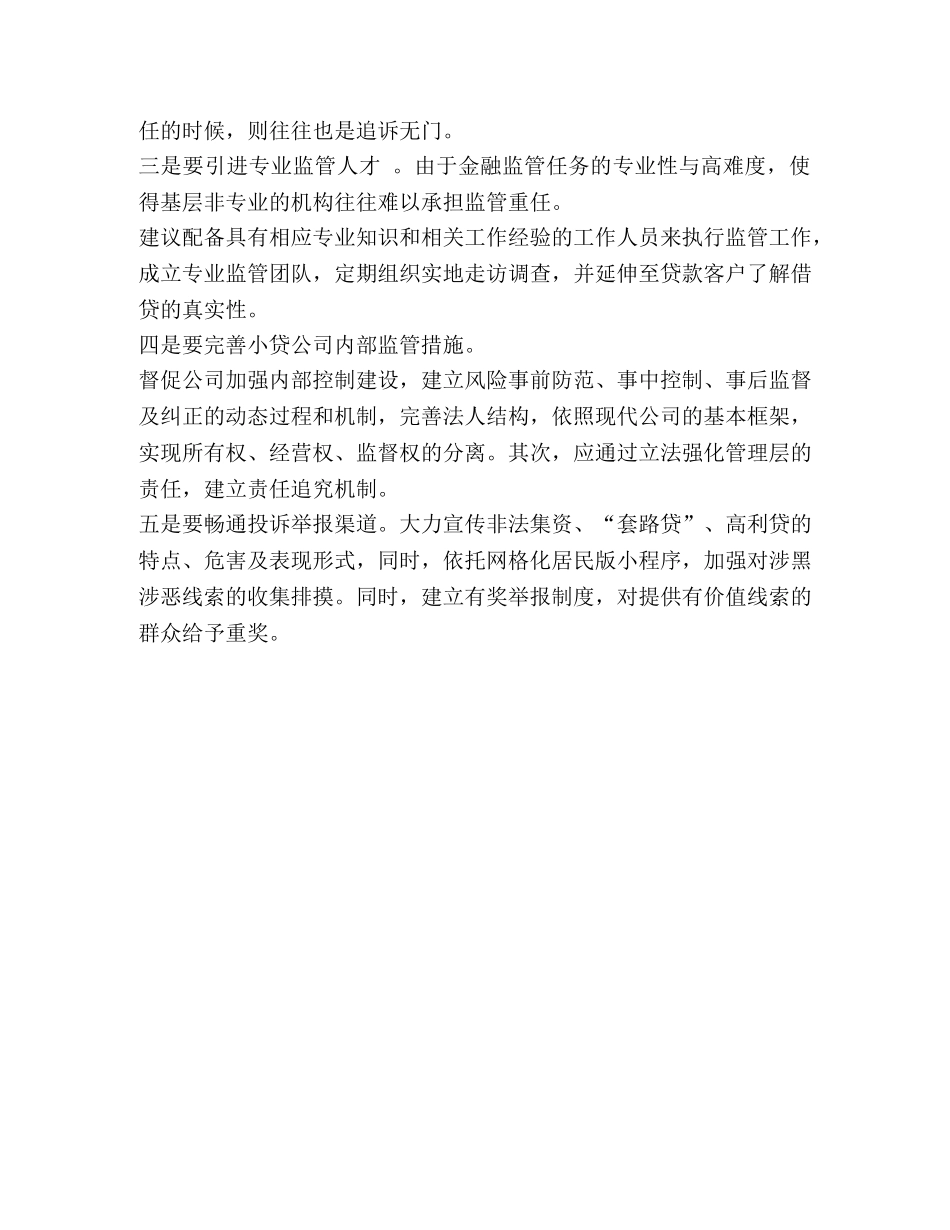 任的时候，则往往也是追诉无门。

三是要引进专业监管人才 。由于金融监管任务的专业性与高难度，使得基层非专业的机构往往难以承担监管重任。

建议配备具有相应专业知识和相关工作经验的工作人员来执行监管工作，成立专业监管团队，定期组织实地走访调查，并延伸至贷款客户了解借贷的真实性。

四是要完善小贷公司内部监管措施。

督促公司加强内部控制建设，建立风险事前防范、事中控制、事后监督及纠正的动态过程和机制，完善法人结构，依照现代公司的基本框架，实现所有权、经营权、监督权的分离。其次，应通过立法强化管理层的责任，建立责任追究机制。

五是要畅通投诉举报渠道。大力宣传非法集资、“套路贷”、高利贷的特点、危害及表现形式，同时，依托网格化居民版小程序，加强对涉黑涉恶线索的收集排摸。同时，建立有奖举报制度，对提供有价值线索的群众给予重奖。